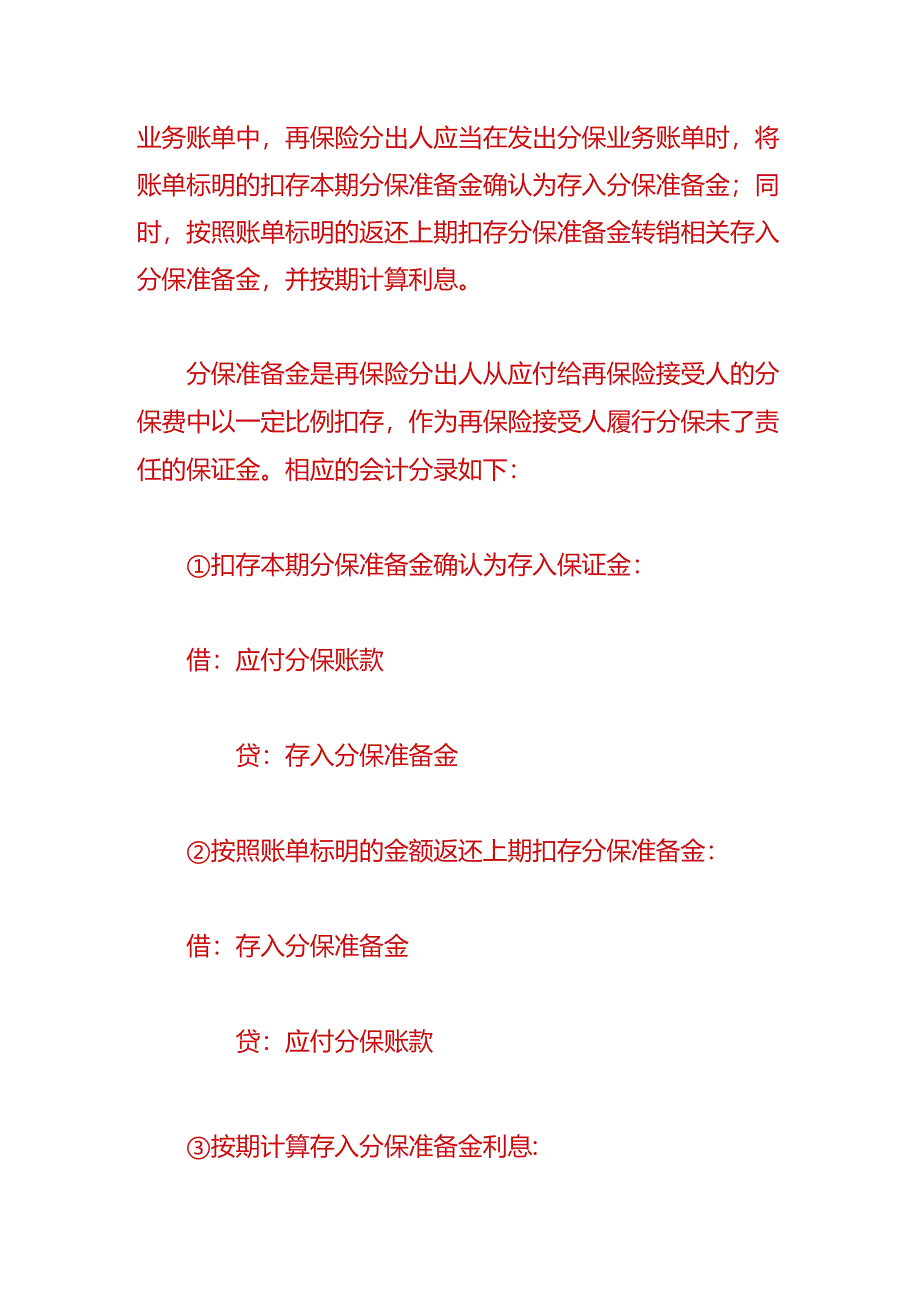 业务账单中，再保险分出人应当在发出分保业务账单时，将账单标明的扣存本期分保准备金确认为存入分保准备金；同时，按照账单标明的返还上期扣存分保准备金转销相关存入分保准备金，并按期计算利息。

分保准备金是再保险分出人从应付给再保险接受人的分保费中以一定比例扣存，作为再保险接受人履行分保未了责任的保证金。相应的会计分录如下：

①扣存本期分保准备金确认为存入保证金：

借：应付分保账款

贷：存入分保准备金

②按照账单标明的金额返还上期扣存分保准备金：

借：存入分保准备金

贷：应付分保账款

③按期计算存入分保准备金利息: